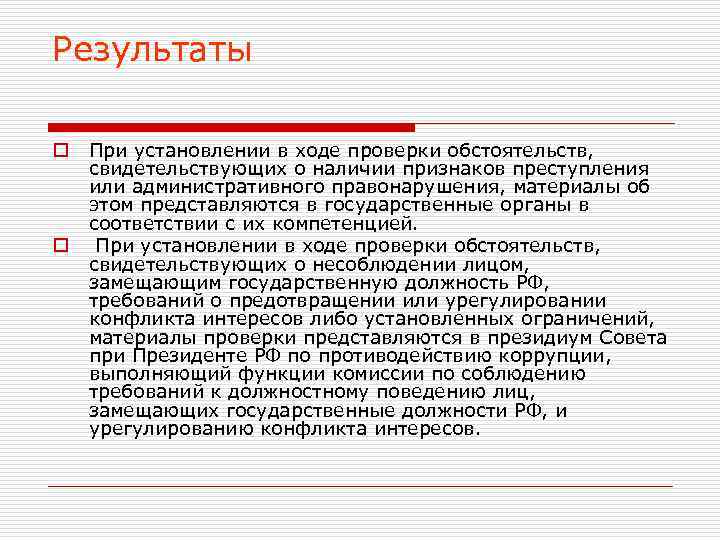 Результаты

При установлении в ходе проверки обстоятельств, свидетельствующих о наличии признаков преступления или административного правонарушения, материалы об этом представляются в государственные органы в соответствии с их компетенцией.

При установлении в ходе проверки обстоятельств, свидетельствующих о несоблюдении лицом, замещающим государственную должность РФ, требований о предотвращении или урегулировании конфликта интересов либо установленных ограничений, материалы проверки представляются в президиум Совета при Президенте РФ по противодействию коррупции, выполняющий функции комиссии по соблюдению требований к должностному поведению лиц, замещающих государственные должности РФ, и урегулированию конфликта интересов.